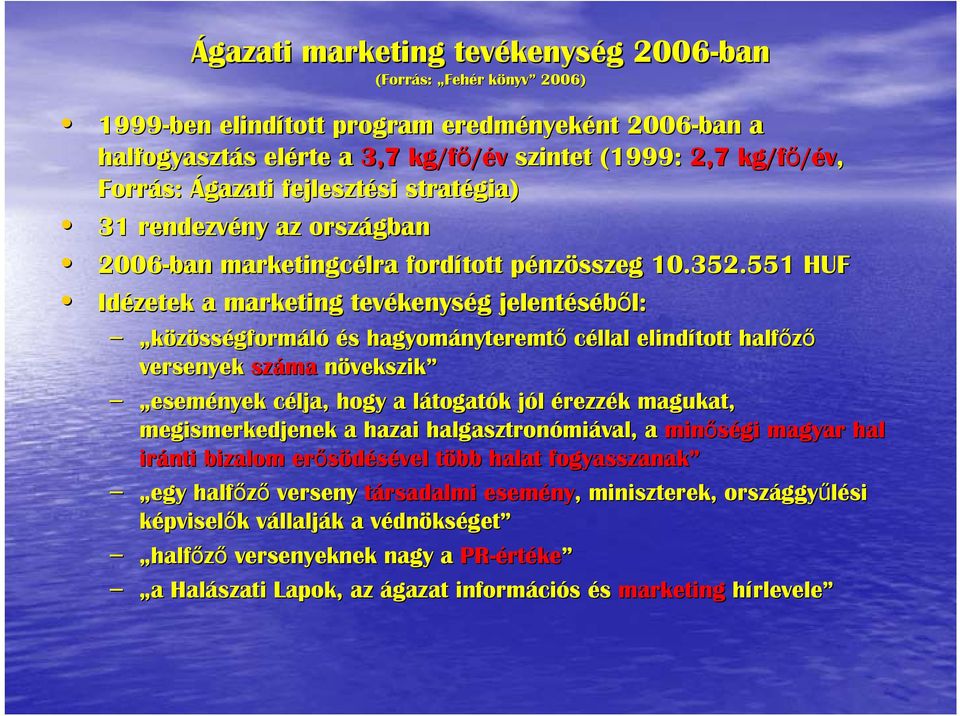 Ágazati marketing tevékenység 2006-ban
(Forrás: „Fehér könyv” 2006)

• 1999-ben elindított program eredményeként 2006-ban a halfogyasztás elérte a 3,7 kg/fő/év szintet (1999: 2,7 kg/fő/év, Forrás: Ágazati fejlesztési stratégia)
• 31 rendezvény az országban
• 2006-ban marketingcélra fordított pénzösszeg 10.352.551 HUF
• Idézetek a marketing tevékenység jelentéséből:
– „közösségformáló és hagyományteremtő céllal elindított halfőző versenyek száma növekszik”
– „események célja, hogy a látogatók jól érezzék magukat, megismerkedjenek a hazai halgasztronómiával, a minőségi magyar hal iránti bizalom erősödésével több halat fogyasszanak”
– „egy halfőző verseny társadalmi esemény, miniszterek, országgyűlési képviselők vállalják a védnökséget”
– „halfőző versenyeknek nagy a PR-értéke”
– „a Halászati Lapok, az ágazat információs és marketing hírlevele”